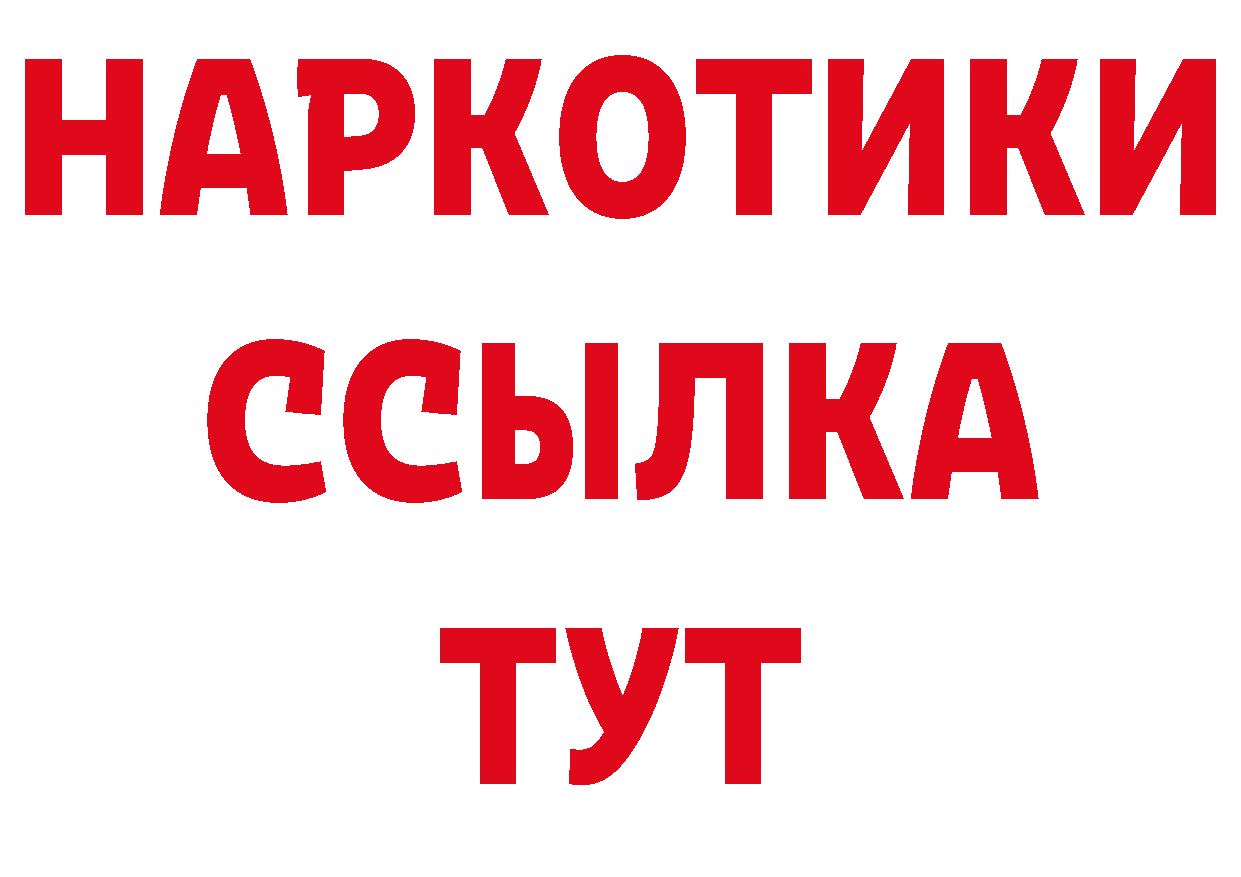 НАРКОТИКИ
ССЫЛКА
ТУТ